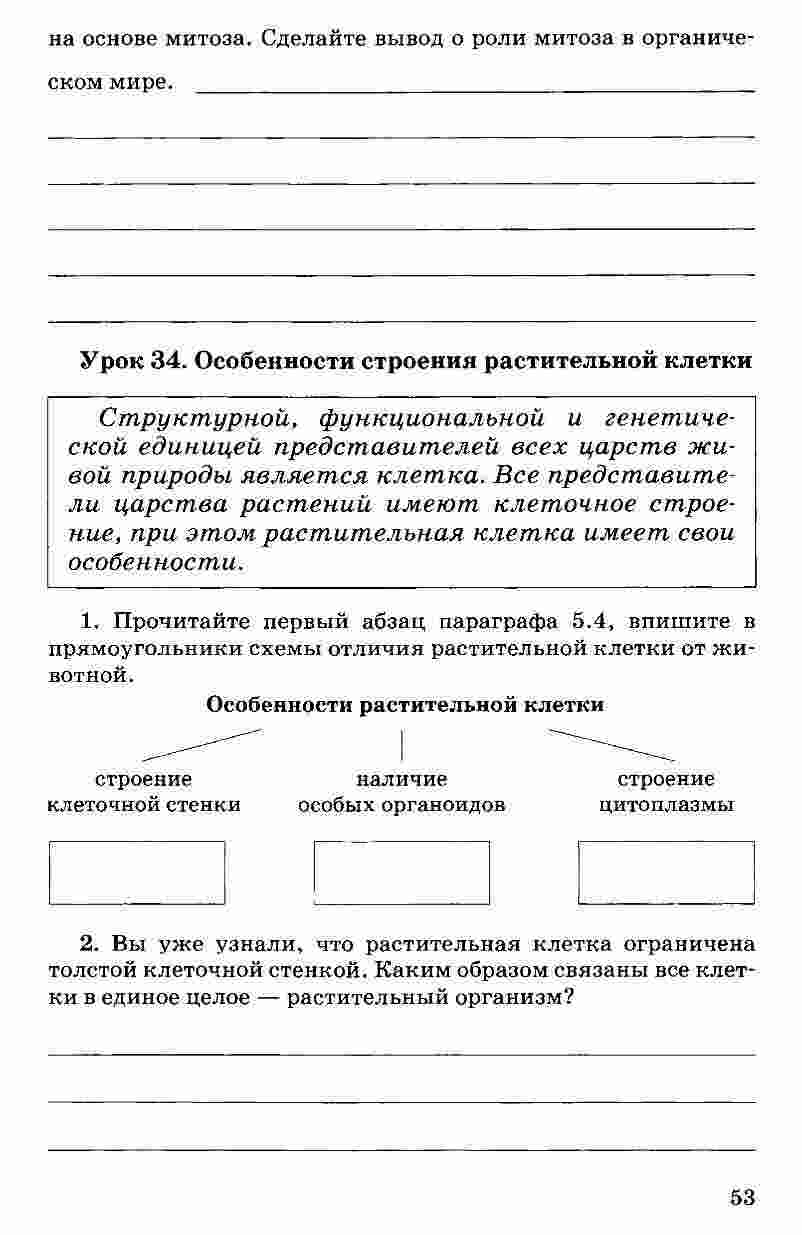 на основе митоза. Сделайте вывод о роли митоза в органическом мире.

Урок 34. Особенности строения растительной клетки

Структурной, функциональной и генетической единицей представителей всех царств живой природы является клетка. Все представители царства растений имеют клеточное строение, при этом растительная клетка имеет свои особенности.

1. Прочитайте первый абзац параграфа 5.4, впишите в прямоугольники схемы отличия растительной клетки от животной.

Особенности растительной клетки

строение клеточной стенки

наличие особых органоидов

строение цитоплазмы

2. Вы уже узнали, что растительная клетка ограничена толстой клеточной стенкой. Каким образом связаны все клетки в единое целое — растительный организм?

53